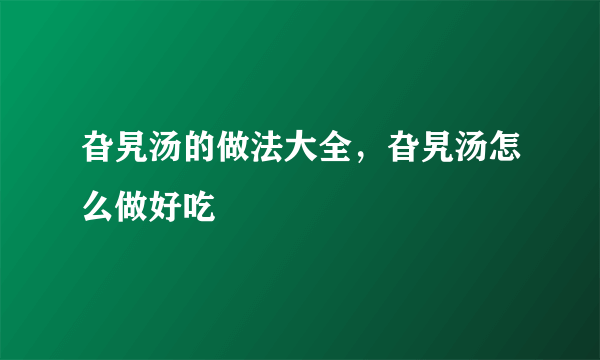 旮旯汤的做法大全，旮旯汤怎么做好吃